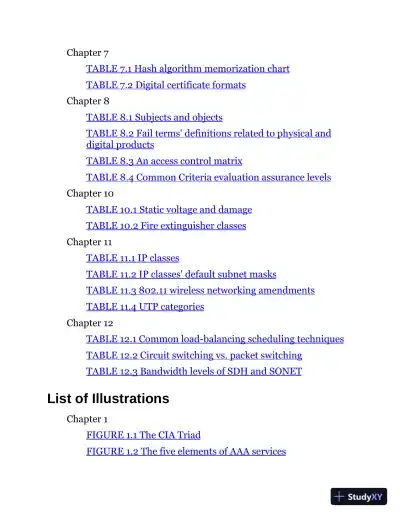 Chapter 7

TABLE 7.1 Hash algorithm memorization chart

TABLE 7.2 Digital certificate formats

Chapter 8

TABLE 8.1 Subjects and objects

TABLE 8.2 Fail terms' definitions related to physical and digital products

TABLE 8.3 An access control matrix

TABLE 8.4 Common Criteria evaluation assurance levels

Chapter 10

TABLE 10.1 Static voltage and damage

TABLE 10.2 Fire extinguisher classes

Chapter 11

TABLE 11.1 IP classes

TABLE 11.2 IP classes' default subnet masks

TABLE 11.3 802.11 wireless networking amendments

TABLE 11.4 UTP categories

Chapter 12

TABLE 12.1 Common load-balancing scheduling techniques

TABLE 12.2 Circuit switching vs. packet switching

TABLE 12.3 Bandwidth levels of SDH and SONET

List of Illustrations

Chapter 1

FIGURE 1.1 The CIA Triad

FIGURE 1.2 The five elements of AAA services

StudyXY